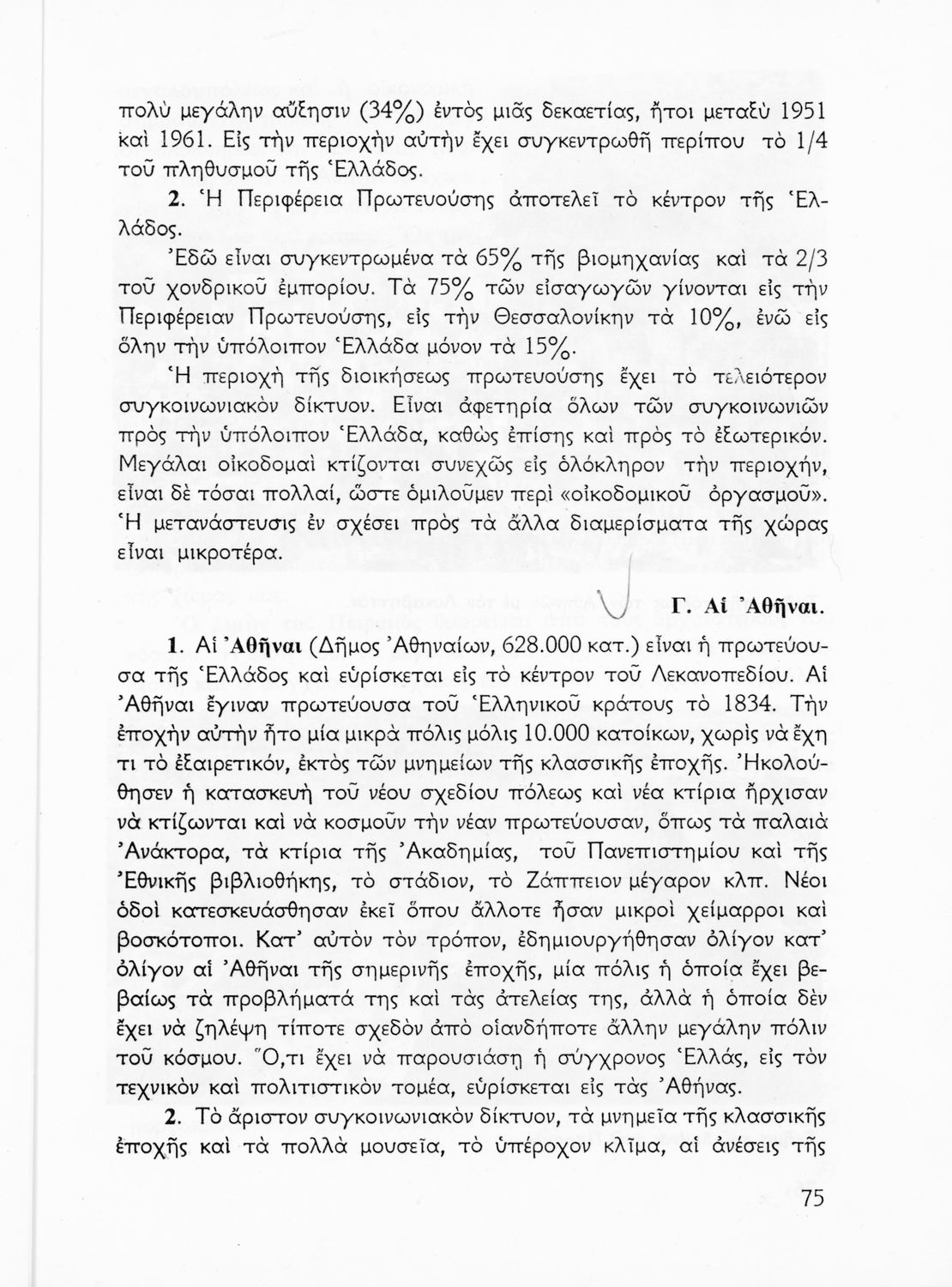 πολὺ μεγάλην αὔξησιν (34%) ἐντὸς μιᾶς δεκαετίας, ἤτοι μεταξὺ 1951 καὶ 1961. Εἰς τὴν περιοχὴν αὐτὴν ἔχει συγκεντρωθῆ περίπου τὸ 1/4 τοῦ πληθυσμοῦ τῆς Ἑλλάδος.

2. Ἡ Περιφέρεια Πρωτευούσης ἀποτελεῖ τὸ κέντρον τῆς Ἑλλάδος.

Ἐδῶ εἶναι συγκεντρωμένα τὰ 65% τῆς βιομηχανίας καὶ τὰ 2/3 τοῦ χονδρικοῦ ἐμπορίου. Τὰ 75% τῶν εἰσαγωγῶν γίνονται εἰς τὴν Περιφέρειαν Πρωτευούσης, εἰς τὴν Θεσσαλονίκην τὰ 10%, ἐνῶ εἰς ὅλην τὴν ὑπόλοιπον Ἑλλάδα μόνον τὰ 15%.

Ἡ περιοχὴ τῆς διοικήσεως πρωτευούσης ἔχει τὸ τελειότερον συγκοινωνιακὸν δίκτυον. Εἶναι ἀφετηρία ὅλων τῶν συγκοινωνιῶν πρὸς τὴν ὑπόλοιπον Ἑλλάδα, καθὼς ἐπίσης καὶ πρὸς τὸ ἐξωτερικόν. Μεγάλαι οἰκοδομαὶ κτίζονται συνεχῶς εἰς ὁλόκληρον τὴν περιοχήν, εἶναι δὲ τόσαι πολλαί, ὥστε ὁμιλοῦμεν περὶ «οἰκοδομικοῦ ὀργασμοῦ». Ἡ μετανάστευσις ἐν σχέσει πρὸς τὰ ἄλλα διαμερίσματα τῆς χώρας εἶναι μικροτέρα.

Γ. Αἱ Ἀθῆναι.

1. Αἱ Ἀθῆναι (Δῆμος Ἀθηναίων, 628.000 κατ.) εἶναι ἡ πρωτεύουσα τῆς Ἑλλάδος καὶ εὑρίσκεται εἰς τὸ κέντρον τοῦ Λεκανοπεδίου. Αἱ Ἀθῆναι ἔγιναν πρωτεύουσα τοῦ Ἑλληνικοῦ κράτους τὸ 1834. Τὴν ἐποχὴν αὐτὴν ἦτο μία μικρὰ πόλις μόλις 10.000 κατοίκων, χωρὶς νὰ ἔχη τι τὸ ἐξαιρετικόν, ἐκτὸς τῶν μνημείων τῆς κλασσικῆς ἐποχῆς. Ἠκολούθησεν ἡ κατασκευὴ τοῦ νέου σχεδίου πόλεως καὶ νέα κτίρια ἤρχισαν νὰ κτίζωνται καὶ νὰ κοσμοῦν τὴν νέαν πρωτεύουσαν, ὅπως τὰ παλαιὰ Ἀνάκτορα, τὰ κτίρια τῆς Ἀκαδημίας, τοῦ Πανεπιστημίου καὶ τῆς Ἐθνικῆς βιβλιοθήκης, τὸ στάδιον, τὸ Ζάππειον μέγαρον κλπ. Νέοι ὁδοὶ κατεσκευάσθησαν ἐκεῖ ὅπου ἄλλοτε ἦσαν μικροὶ χείμαρροι καὶ βοσκότοποι. Κατ' αὐτὸν τὸν τρόπον, ἐδημιουργήθησαν ὀλίγον κατ' ὀλίγον αἱ Ἀθῆναι τῆς σημερινῆς ἐποχῆς, μία πόλις ἡ ὁποία ἔχει βεβαίως τὰ προβλήματά της καὶ τὰς ἀτελείας της, ἀλλὰ ἡ ὁποία δὲν ἔχει νὰ ζηλέψη τίποτε σχεδὸν ἀπὸ οἱανδήποτε ἄλλην μεγάλην πόλιν τοῦ κόσμου. Ὅ,τι ἔχει νὰ παρουσιάση ἡ σύγχρονος Ἑλλάς, εἰς τὸν τεχνικὸν καὶ πολιτιστικὸν τομέα, εὑρίσκεται εἰς τὰς Ἀθήνας.

2. Τὸ ἄριστον συγκοινωνιακὸν δίκτυον, τὰ μνημεῖα τῆς κλασσικῆς ἐποχῆς καὶ τὰ πολλὰ μουσεῖα, τὸ ὑπέροχον κλῖμα, αἱ ἀνέσεις τῆς

75